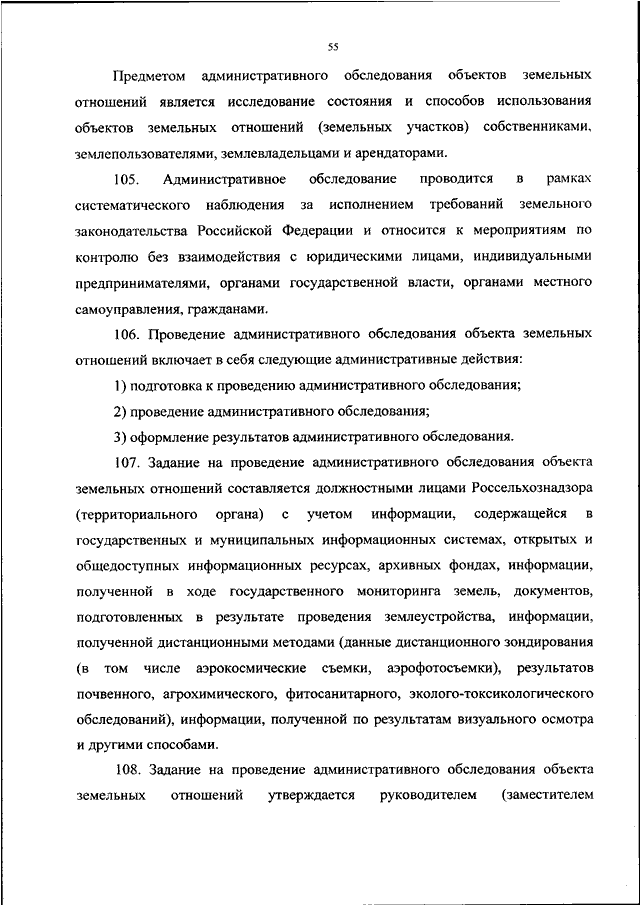 55

Предметом административного обследования объектов земельных отношений является исследование состояния и способов использования объектов земельных отношений (земельных участков) собственниками, землепользователями, землевладельцами и арендаторами.

105. Административное обследование проводится в рамках систематического наблюдения за исполнением требований земельного законодательства Российской Федерации и относится к мероприятиям по контролю без взаимодействия с юридическими лицами, индивидуальными предпринимателями, органами государственной власти, органами местного самоуправления, гражданами.

106. Проведение административного обследования объекта земельных отношений включает в себя следующие административные действия:

1) подготовка к проведению административного обследования;

2) проведение административного обследования;

3) оформление результатов административного обследования.

107. Задание на проведение административного обследования объекта земельных отношений составляется должностными лицами Россельхознадзора (территориального органа) с учетом информации, содержащейся в государственных и муниципальных информационных системах, открытых и общедоступных информационных ресурсах, архивных фондах, информации, полученной в ходе государственного мониторинга земель, документов, подготовленных в результате проведения землеустройства, информации, полученной дистанционными методами (данные дистанционного зондирования (в том числе аэрокосмические съемки, аэрофотосъемки), результатов почвенного, агрохимического, фитосанитарного, эколого-токсикологического обследований), информации, полученной по результатам визуального осмотра и другими способами.

108. Задание на проведение административного обследования объекта земельных отношений утверждается руководителем (заместителем